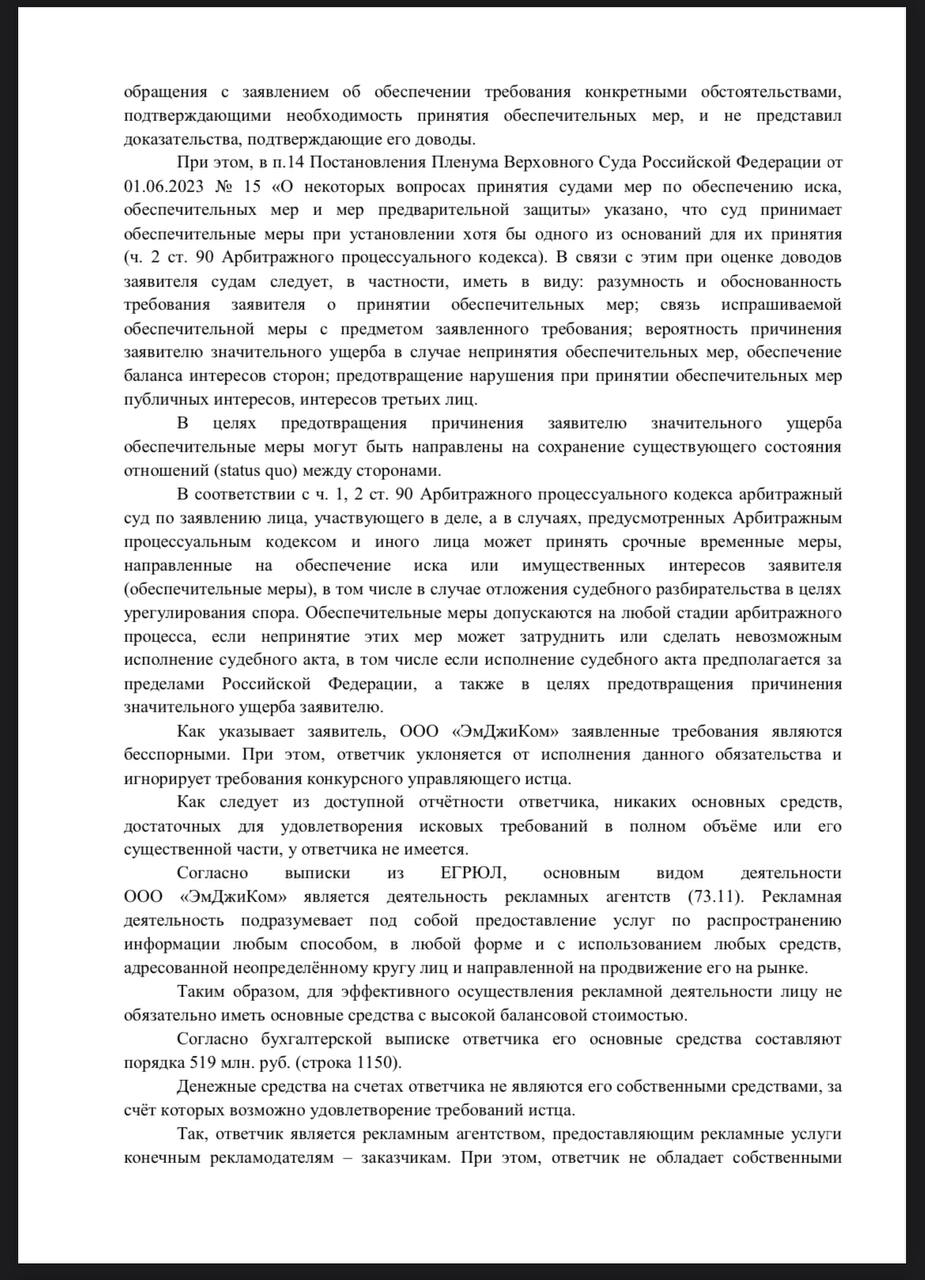 обращения с заявлением об обеспечении требования конкретными обстоятельствами, подтверждающими необходимость принятия обеспечительных мер, и не представил доказательства, подтверждающие его доводы.

При этом, в п.14 Постановления Пленума Верховного Суда Российской Федерации от 01.06.2023 № 15 «О некоторых вопросах принятия судами мер по обеспечению иска, обеспечительных мер и мер предварительной защиты» указано, что суд принимает обеспечительные меры при установлении хотя бы одного из оснований для их принятия (ч. 2 ст. 90 Арбитражного процессуального кодекса). В связи с этим при оценке доводов заявителя судам следует, в частности, иметь в виду: разумность и обоснованность требования заявителя о принятии обеспечительных мер; связь испрашиваемой обеспечительной меры с предметом заявленного требования; вероятность причинения заявителю значительного ущерба в случае непринятия обеспечительных мер, обеспечение баланса интересов сторон; предотвращение нарушения при принятии обеспечительных мер публичных интересов, интересов третьих лиц.

В целях предотвращения причинения заявителю значительного ущерба обеспечительные меры могут быть направлены на сохранение существующего состояния отношений (status quo) между сторонами.

В соответствии с ч. 1, 2 ст. 90 Арбитражного процессуального кодекса арбитражный суд по заявлению лица, участвующего в деле, а в случаях, предусмотренных Арбитражным процессуальным кодексом и иного лица может принять срочные временные меры, направленные на обеспечение иска или имущественных интересов заявителя (обеспечительные меры), в том числе в случае отложения судебного разбирательства в целях урегулирования спора. Обеспечительные меры допускаются на любой стадии арбитражного процесса, если непринятие этих мер может затруднить или сделать невозможным исполнение судебного акта, в том числе если исполнение судебного акта предполагается за пределами Российской Федерации, а также в целях предотвращения причинения значительного ущерба заявителю.

Как указывает заявитель, ООО «ЭмДжиКом» заявленные требования являются бесспорными. При этом, ответчик уклоняется от исполнения данного обязательства и игнорирует требования конкурсного управляющего истца.

Как следует из доступной отчётности ответчика, никаких основных средств, достаточных для удовлетворения исковых требований в полном объёме или его существенной части, у ответчика не имеется.

Согласно выписки из ЕГРЮЛ, основным видом деятельности ООО «ЭмДжиКом» является деятельность рекламных агентств (73.11). Рекламная деятельность подразумевает под собой предоставление услуг по распространению информации любым способом, в любой форме и с использованием любых средств, адресованной неопределённому кругу лиц и направленной на продвижение его на рынке.

Таким образом, для эффективного осуществления рекламной деятельности лицу не обязательно иметь основные средства с высокой балансовой стоимостью.

Согласно бухгалтерской выписке ответчика его основные средства составляют порядка 519 млн. руб. (строка 1150).

Денежные средства на счетах ответчика не являются его собственными средствами, за счёт которых возможно удовлетворение требований истца.

Так, ответчик является рекламным агентством, предоставляющим рекламные услуги конечным рекламодателям – заказчикам. При этом, ответчик не обладает собственными